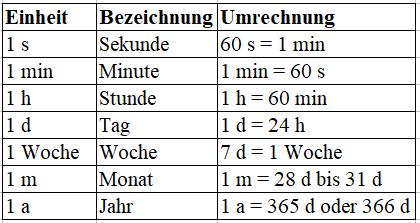 | Einheit | Bezeichnung | Umrechnung |
|---|---|---|
| 1 s | Sekunde | 60 s = 1 min |
| 1 min | Minute | 1 min = 60 s |
| 1 h | Stunde | 1 h = 60 min |
| 1 d | Tag | 1 d = 24 h |
| 1 Woche | Woche | 7 d = 1 Woche |
| 1 m | Monat | 1 m = 28 d bis 31 d |
| 1 a | Jahr | 1 a = 365 d oder 366 d |